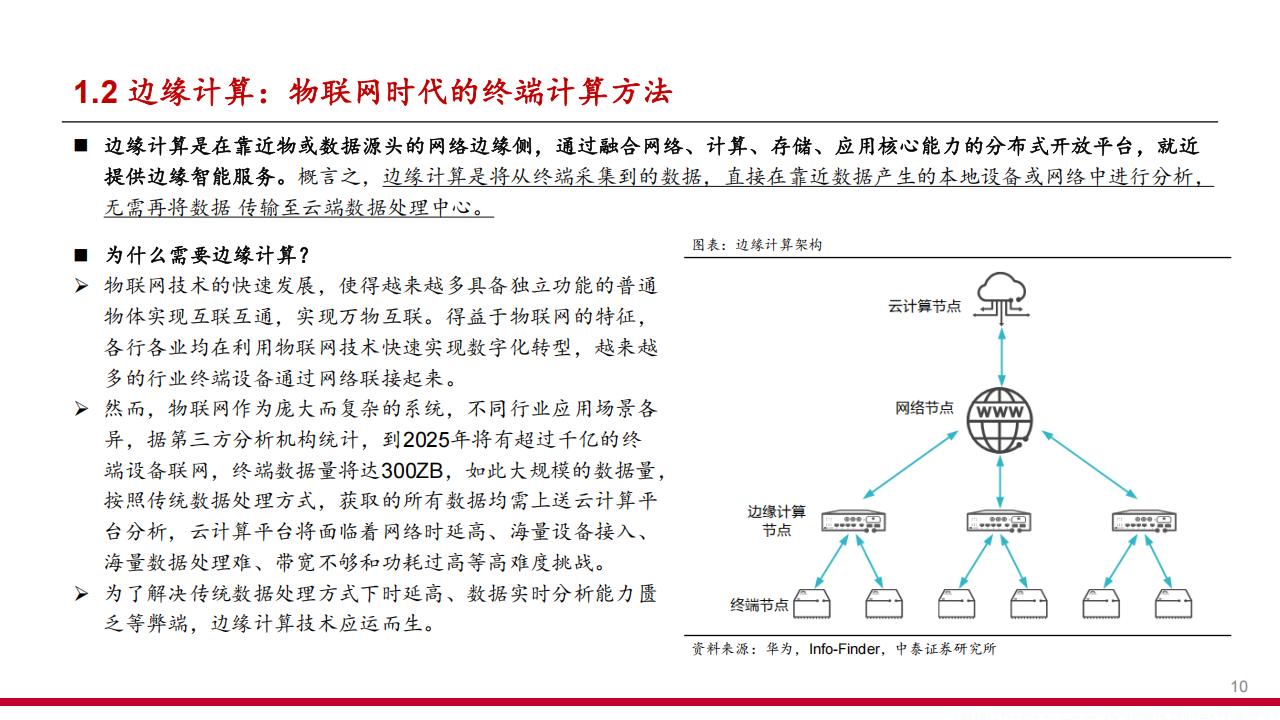 1.2 边缘计算：物联网时代的终端计算方法

■ 边缘计算是在靠近物或数据源头的网络边缘侧，通过融合网络、计算、存储、应用核心能力的分布式开放平台，就近提供边缘智能服务。概言之，边缘计算是将从终端采集到的数据，直接在靠近数据产生的本地设备或网络中进行分析，无需再将数据 传输至云端数据处理中心。

■ 为什么需要边缘计算？

➢ 物联网技术的快速发展，使得越来越多具备独立功能的普通物体实现互联互通，实现万物互联。得益于物联网的特征，各行各业均在利用物联网技术快速实现数字化转型，越来越多的行业终端设备通过网络联接起来。

➢ 然而，物联网作为庞大而复杂的系统，不同行业应用场景各异，据第三方分析机构统计，到2025年将有超过千亿的终端设备联网，终端数据量将达300ZB，如此大规模的数据量，按照传统数据处理方式，获取的所有数据均需上送云计算平台分析，云计算平台将面临着网络时延高、海量设备接入、海量数据处理难、带宽不够和功耗过高等高难度挑战。

➢ 为了解决传统数据处理方式下时延高、数据实时分析能力匮乏等弊端，边缘计算技术应运而生。

图表：边缘计算架构

云计算节点

网络节点

WWW

边缘计算节点

终端节点

资料来源：华为，Info-Finder，中泰证券研究所

10